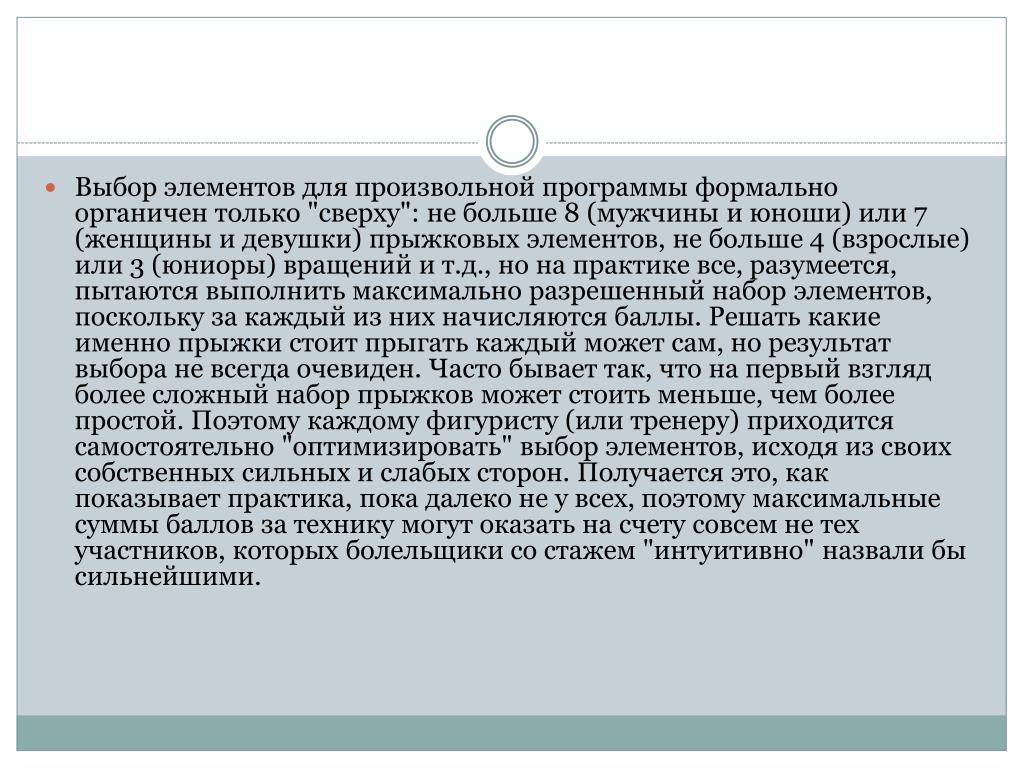 Выбор элементов для произвольной программы формально органичен только "сверху": не больше 8 (мужчины и юноши) или 7 (женщины и девушки) прыжковых элементов, не больше 4 (взрослые) или 3 (юниоры) вращений и т.д., но на практике все, разумеется, пытаются выполнить максимально разрешенный набор элементов, поскольку за каждый из них начисляются баллы. Решать какие именно прыжки стоит прыгать каждый может сам, но результат выбора не всегда очевиден. Часто бывает так, что на первый взгляд более сложный набор прыжков может стоить меньше, чем более простой. Поэтому каждому фигуристу (или тренеру) приходится самостоятельно "оптимизировать" выбор элементов, исходя из своих собственных сильных и слабых сторон. Получается это, как показывает практика, пока далеко не у всех, поэтому максимальные суммы баллов за технику могут оказать на счету совсем не тех участников, которых болельщики со стажем "интуитивно" назвали бы сильнейшими.